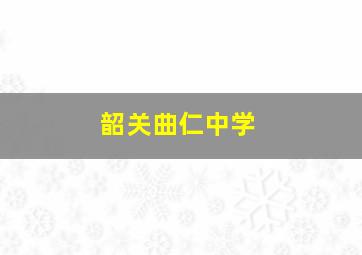 韶关曲仁中学